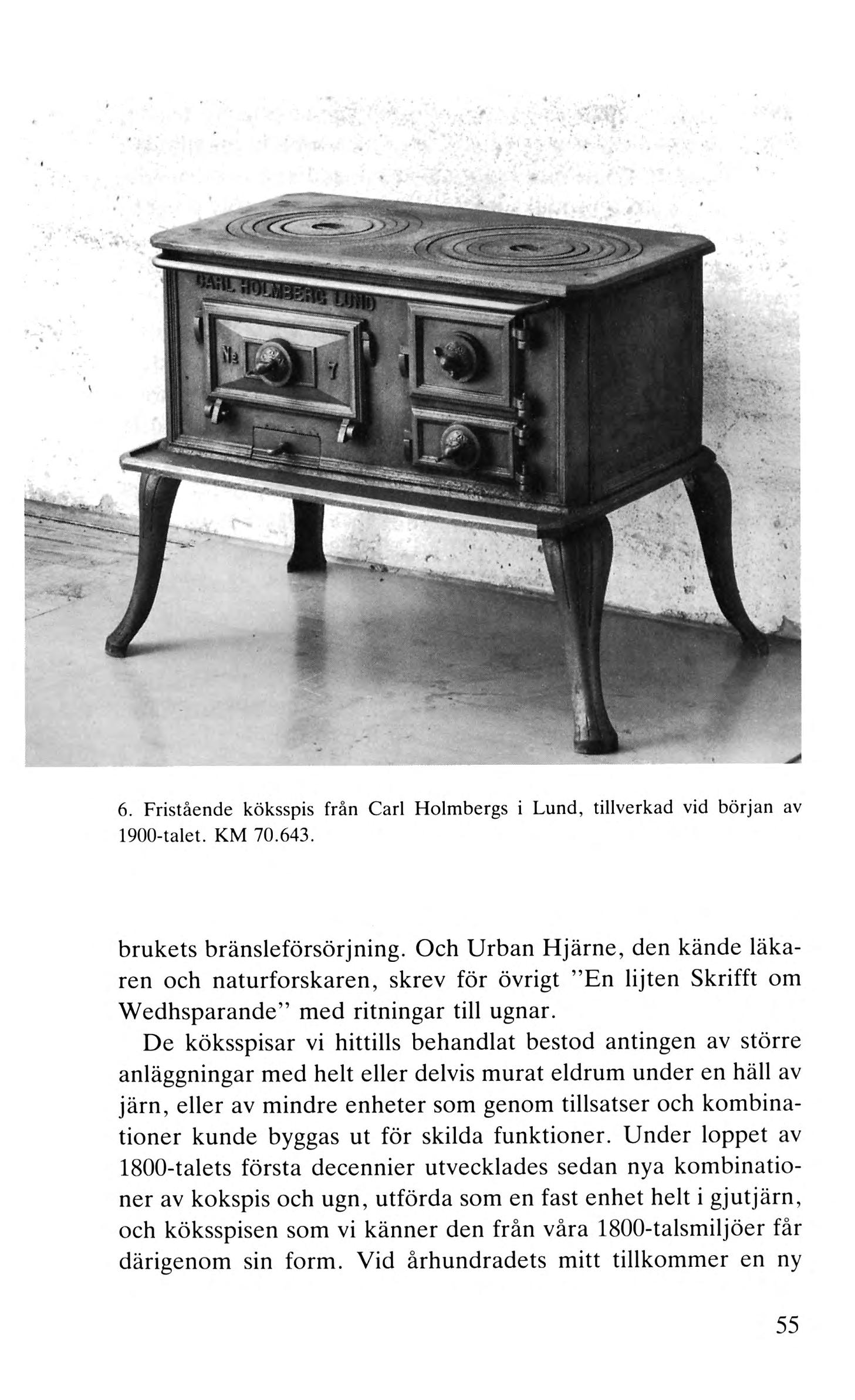 CARL HOLMBERG LUND

№ 7

6. Fristående köksspis från Carl Holmbergs i Lund, tillverkad vid början av 1900-talet. KM 70.643.

brukets bränsleförsörjning. Och Urban Hjärne, den kände läkaren och naturforskaren, skrev för övrigt "En lijten Skrifft om Wedhsparande" med ritningar till ugnar.

De köksspisar vi hittills behandlat bestod antingen av större anläggningar med helt eller delvis murat eldrum under en häll av järn, eller av mindre enheter som genom tillsatser och kombinationer kunde byggas ut för skilda funktioner. Under loppet av 1800-talets första decennier utvecklades sedan nya kombinationer av kokspis och ugn, utförda som en fast enhet helt i gjutjärn, och köksspisen som vi känner den från våra 1800-talsmiljöer får därigenom sin form. Vid århundradets mitt tillkommer en ny

55